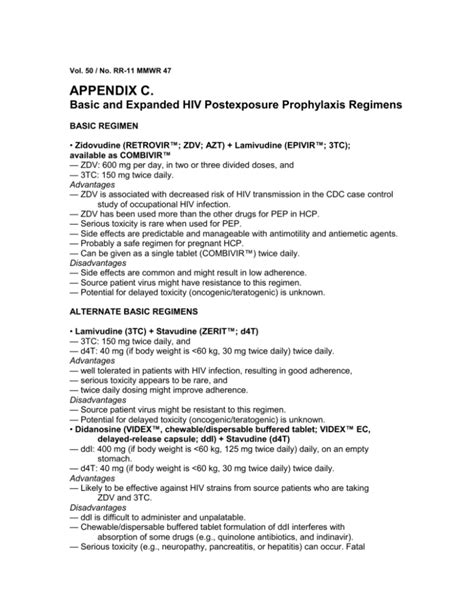 Vol. 50 / No. RR-11 MMWR 47

APPENDIX C.
Basic and Expanded HIV Postexposure Prophylaxis Regimens

BASIC REGIMEN

• Zidovudine (RETROVIR™; ZDV; AZT) + Lamivudine (EPIVIR™; 3TC); available as COMBIVIR™
— ZDV: 600 mg per day, in two or three divided doses, and
— 3TC: 150 mg twice daily.
Advantages
— ZDV is associated with decreased risk of HIV transmission in the CDC case control study of occupational HIV infection.
— ZDV has been used more than the other drugs for PEP in HCP.
— Serious toxicity is rare when used for PEP.
— Side effects are predictable and manageable with antimotility and antiemetic agents.
— Probably a safe regimen for pregnant HCP.
— Can be given as a single tablet (COMBIVIR™) twice daily.
Disadvantages
— Side effects are common and might result in low adherence.
— Source patient virus might have resistance to this regimen.
— Potential for delayed toxicity (oncogenic/teratogenic) is unknown.

ALTERNATE BASIC REGIMENS

• Lamivudine (3TC) + Stavudine (ZERIT™; d4T)
— 3TC: 150 mg twice daily, and
— d4T: 40 mg (if body weight is <60 kg, 30 mg twice daily) twice daily.
Advantages
— well tolerated in patients with HIV infection, resulting in good adherence,
— serious toxicity appears to be rare, and
— twice daily dosing might improve adherence.
Disadvantages
— Source patient virus might be resistant to this regimen.
— Potential for delayed toxicity (oncogenic/teratogenic) is unknown.
• Didanosine (VIDEX™, chewable/dispersable buffered tablet; VIDEX™ EC, delayed-release capsule; ddI) + Stavudine (d4T)
— ddI: 400 mg (if body weight is <60 kg, 125 mg twice daily) daily, on an empty stomach.
— d4T: 40 mg (if body weight is <60 kg, 30 mg twice daily) twice daily.
Advantages
— Likely to be effective against HIV strains from source patients who are taking ZDV and 3TC.
Disadvantages
— ddI is difficult to administer and unpalatable.
— Chewable/dispersable buffered tablet formulation of ddI interferes with absorption of some drugs (e.g., quinolone antibiotics, and indinavir).
— Serious toxicity (e.g., neuropathy, pancreatitis, or hepatitis) can occur. Fatal